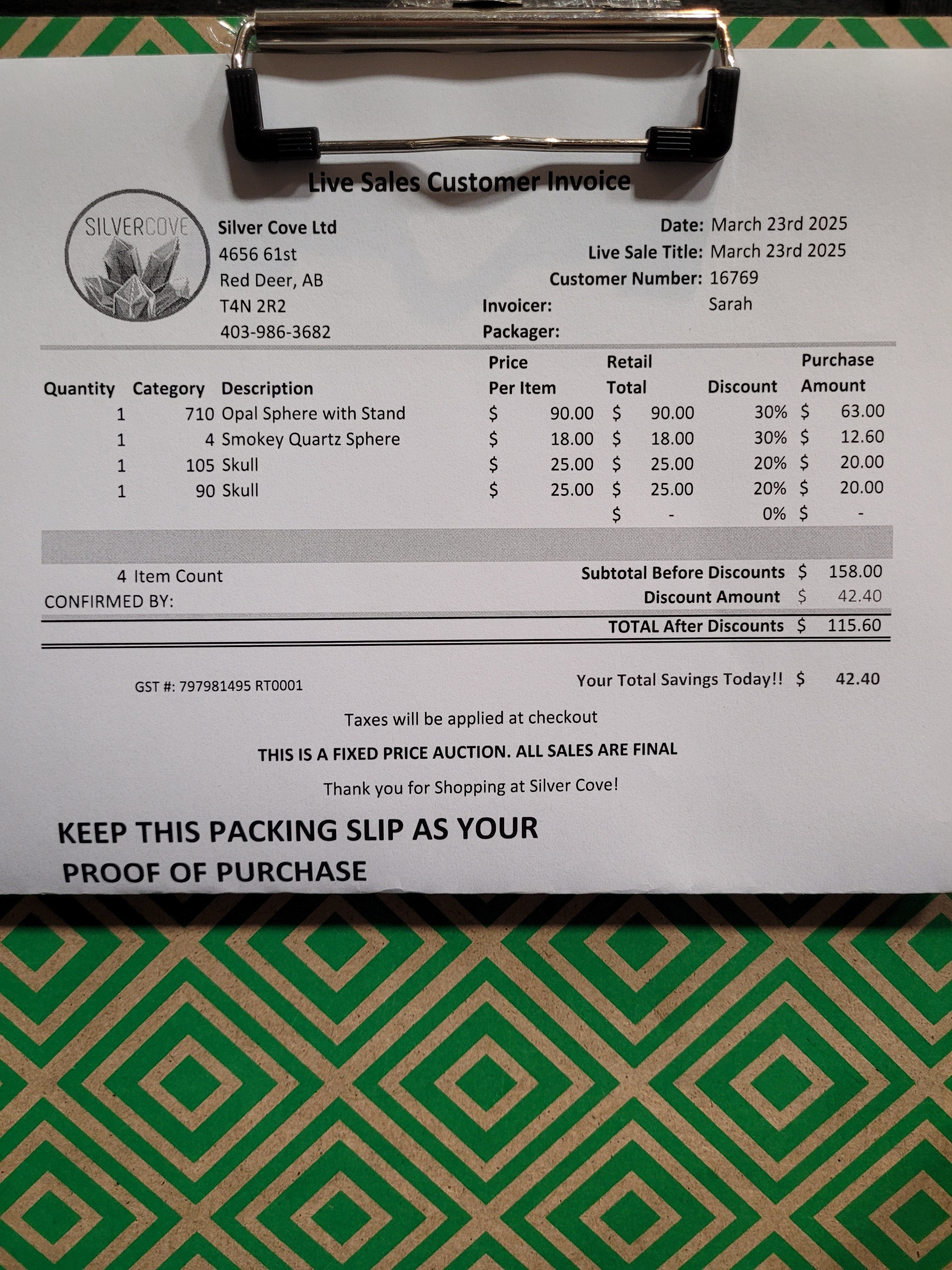 Live Sales Customer Invoice

SILVERCOVE

Silver Cove Ltd
4656 61st
Red Deer, AB
T4N 2R2
403-986-3682

Date: March 23rd 2025
Live Sale Title: March 23rd 2025
Customer Number: 16769
Invoicer: Sarah
Packager:

| Quantity | Category | Description | Price Per Item | Retail Total | Discount | Purchase Amount |
|---|---|---|---|---|---|---|
| 1 | 710 | Opal Sphere with Stand | $ 90.00 | $ 90.00 | 30% | $ 63.00 |
| 1 | 4 | Smokey Quartz Sphere | $ 18.00 | $ 18.00 | 30% | $ 12.60 |
| 1 | 105 | Skull | $ 25.00 | $ 25.00 | 20% | $ 20.00 |
| 1 | 90 | Skull | $ 25.00 | $ 25.00 | 20% | $ 20.00 |
| | | | | $ - | 0% | $ - |

4 Item Count
CONFIRMED BY:

Subtotal Before Discounts $ 158.00
Discount Amount $ 42.40
TOTAL After Discounts $ 115.60

GST #: 797981495 RT0001

Your Total Savings Today!! $ 42.40

Taxes will be applied at checkout

THIS IS A FIXED PRICE AUCTION. ALL SALES ARE FINAL

Thank you for Shopping at Silver Cove!

KEEP THIS PACKING SLIP AS YOUR PROOF OF PURCHASE